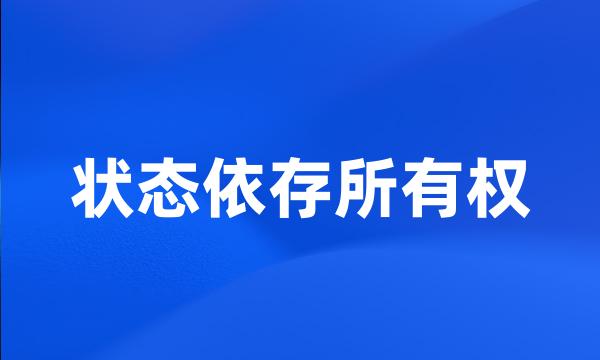 状态依存所有权